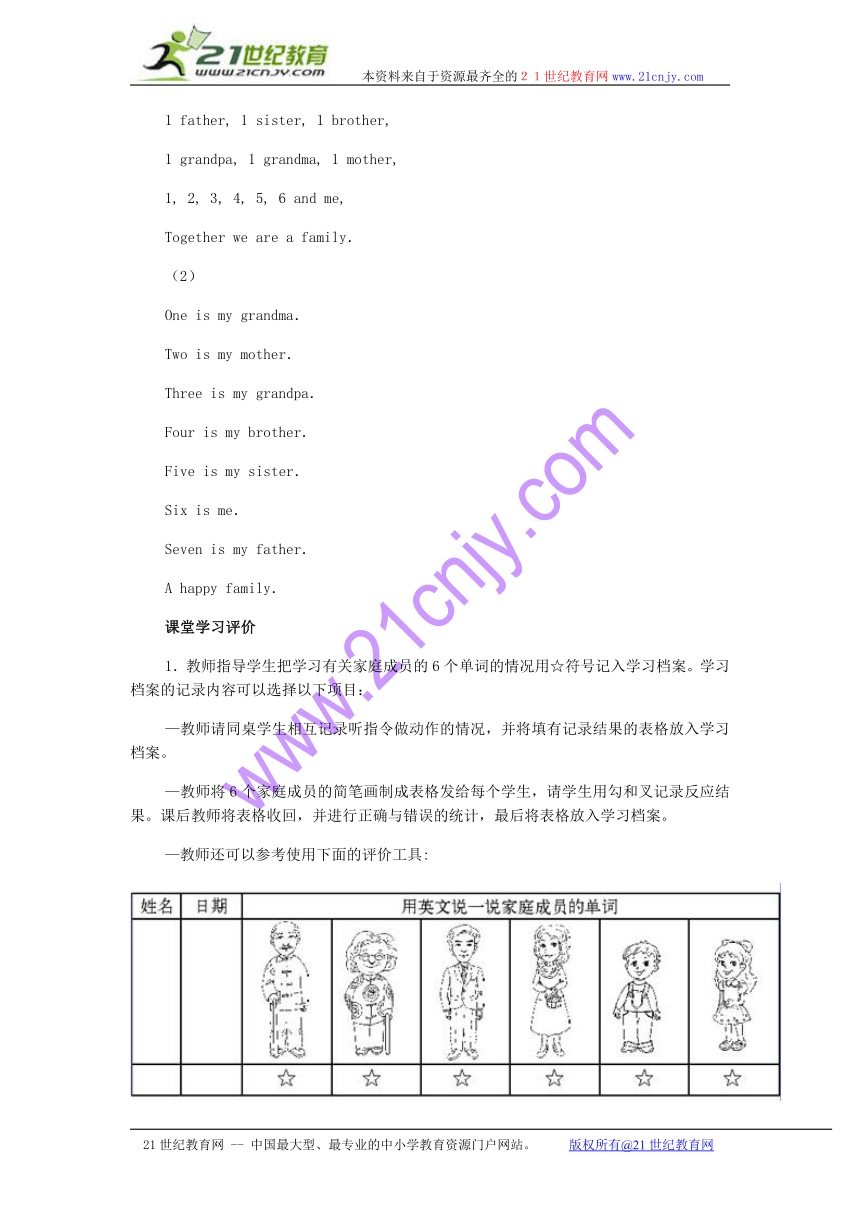 21世纪教育
www.21cnjy.com
本资料来自于资源最齐全的２１世纪教育网www.21cnjy.com

1 father, 1 sister, 1 brother,

1 grandpa, 1 grandma, 1 mother,

1, 2, 3, 4, 5, 6 and me,

Together we are a family.

（2）

One is my grandma.

Two is my mother.

Three is my grandpa.

Four is my brother.

Five is my sister.

Six is me.

Seven is my father.

A happy family.

课堂学习评价

1．教师指导学生把学习有关家庭成员的6个单词的情况用☆符号记入学习档案。学习档案的记录内容可以选择以下项目：

—教师请同桌学生相互记录听指令做动作的情况，并将填有记录结果的表格放入学习档案。

—教师将6个家庭成员的简笔画制成表格发给每个学生，请学生用勾和叉记录反应结果。课后教师将表格收回，并进行正确与错误的统计，最后将表格放入学习档案。

—教师还可以参考使用下面的评价工具:

| 姓名 | 日期 | 用英文说一说家庭成员的单词 | | | | | |
|---|---|---|---|---|---|---|---|
| | | | | | | | |
| | | ☆ | ☆ | ☆ | ☆ | ☆ | ☆ |

www.21cnjy.com

21世纪教育网 -- 中国最大型、最专业的中小学教育资源门户网站。　　版权所有@21世纪教育网